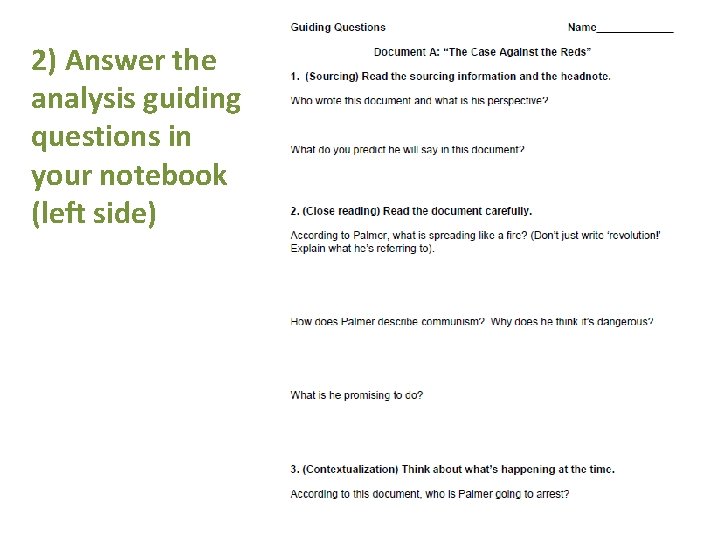 2) Answer the analysis guiding questions in your notebook (left side)

Guiding Questions

Name____________

Document A: "The Case Against the Reds"

1. (Sourcing) Read the sourcing information and the headnote.

Who wrote this document and what is his perspective?

What do you predict he will say in this document?

2. (Close reading) Read the document carefully.

According to Palmer, what is spreading like a fire? (Don't just write 'revolution!' Explain what he's referring to).

How does Palmer describe communism? Why does he think it's dangerous?

What is he promising to do?

3. (Contextualization) Think about what's happening at the time.

According to this document, who is Palmer going to arrest?